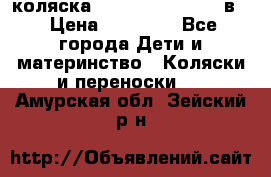 коляска в Цена Все города Дети и материнство Коляски и переноски

Амурская обл Зейский р н

http://Объявлений.сайт